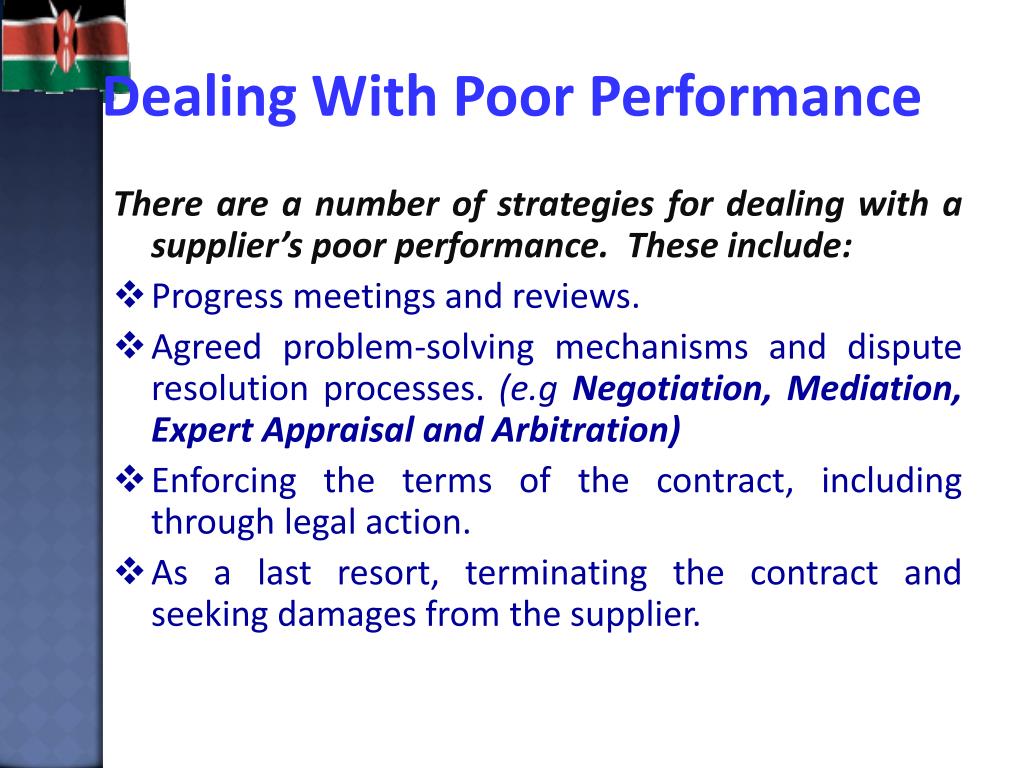 Dealing With Poor Performance

There are a number of strategies for dealing with a supplier's poor performance. These include:

❖ Progress meetings and reviews.

❖ Agreed problem-solving mechanisms and dispute resolution processes. (e.g Negotiation, Mediation, Expert Appraisal and Arbitration)

❖ Enforcing the terms of the contract, including through legal action.

❖ As a last resort, terminating the contract and seeking damages from the supplier.